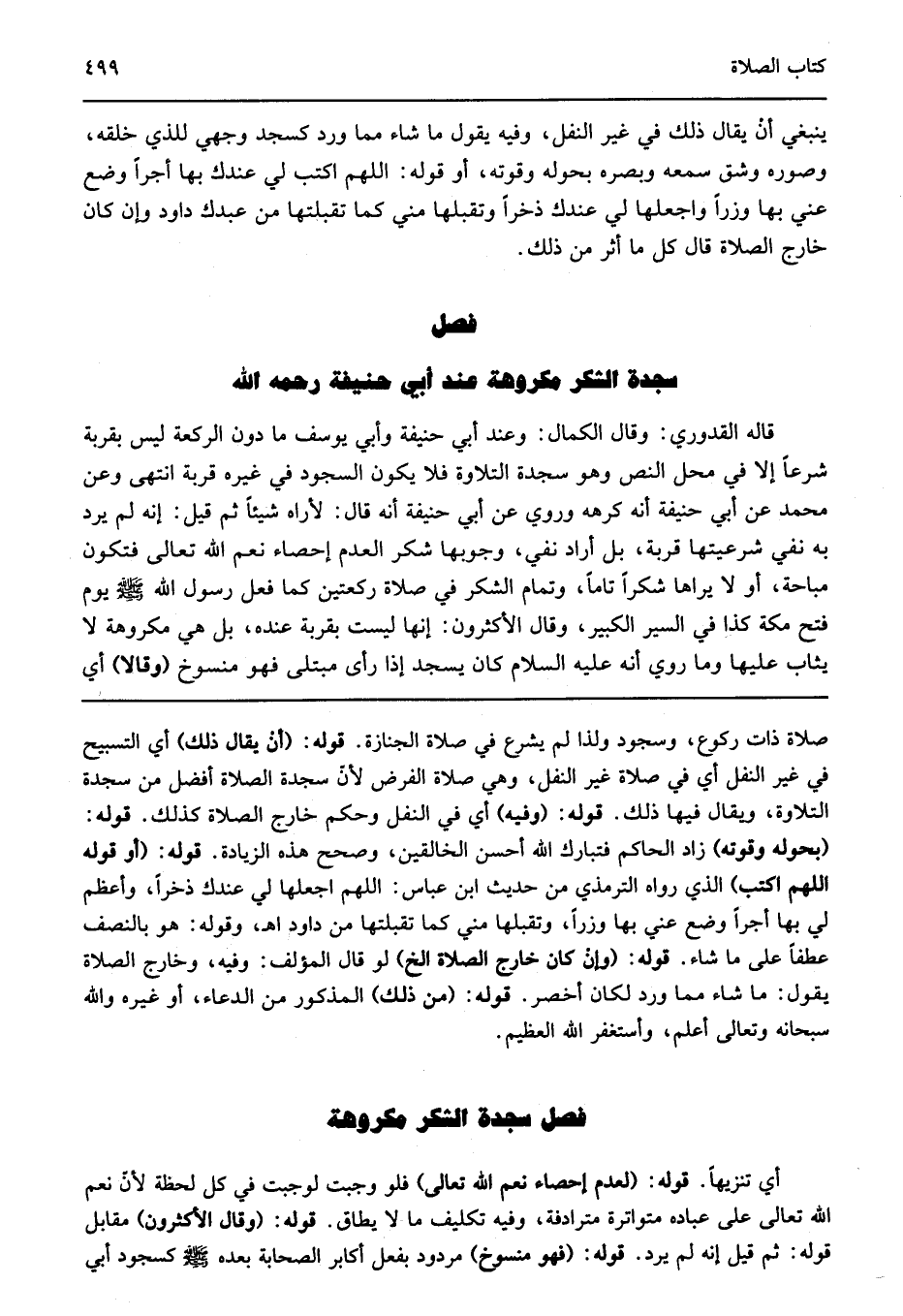 كتاب الصلاة ٤٩٩

ينبغي أنْ يقال ذلك في غير النفل، وفيه يقول ما شاء مما ورد كسجد وجهي للذي خلقه، وصوره وشق سمعه وبصره بحوله وقوته، أو قوله: اللهم اكتب لي عندك بها أجراً وضع عني بها وزراً واجعلها لي عندك ذخراً وتقبلها مني كما تقبلتها من عبدك داود وإن كان خارج الصلاة قال كل ما أثر من ذلك.

فصل

سجدة الشكر مكروهة عند أبي حنيفة رحمه الله

قاله القدوري: وقال الكمال: وعند أبي حنيفة وأبي يوسف ما دون الركعة ليس بقربة شرعاً إلا في محل النص وهو سجدة التلاوة فلا يكون السجود في غيره قربة انتهى وعن محمد عن أبي حنيفة أنه كرهه وروي عن أبي حنيفة أنه قال: لأراه شيئاً ثم قيل: إنه لم يرد به نفي شرعيتها قربة، بل أراد نفي، وجوبها شكر العدم إحصاء نعم الله تعالى فتكون مباحة، أو لا يراها شكراً تاماً، وتمام الشكر في صلاة ركعتين كما فعل رسول الله ﷺ يوم فتح مكة كذا في السير الكبير، وقال الأكثرون: إنها ليست بقربة عنده، بل هي مكروهة لا يثاب عليها وما روي أنه عليه السلام كان يسجد إذا رأى مبتلى فهو منسوخ (وقالا) أي

صلاة ذات ركوع، وسجود ولذا لم يشرع في صلاة الجنازة. قوله: (أنْ يقال ذلك) أي التسبيح في غير النفل أي في صلاة غير النفل، وهي صلاة الفرض لأنّ سجدة الصلاة أفضل من سجدة التلاوة، ويقال فيها ذلك. قوله: (وفيه) أي في النفل وحكم خارج الصلاة كذلك. قوله: (بحوله وقوته) زاد الحاكم فتبارك الله أحسن الخالقين، وصحح هذه الزيادة. قوله: (أو قوله اللهم اكتب) الذي رواه الترمذي من حديث ابن عباس: اللهم اجعلها لي عندك ذخراً، وأعظم لي بها أجراً وضع عني بها وزراً، وتقبلها مني كما تقبلتها من داود اهـ، وقوله: هو بالنصف عطفاً على ما شاء. قوله: (وإنْ كان خارج الصلاة الخ) لو قال المؤلف: وفيه، وخارج الصلاة يقول: ما شاء مما ورد لكان أخصر. قوله: (من ذلك) المذكور من الدعاء، أو غيره والله سبحانه وتعالى أعلم، وأستغفر الله العظيم.

فصل سجدة الشكر مكروهة

أي تنزيهاً. قوله: (لعدم إحصاء نعم الله تعالى) فلو وجبت لوجبت في كل لحظة لأنّ نعم الله تعالى على عباده متواترة مترادفة، وفيه تكليف ما لا يطاق. قوله: (وقال الأكثرون) مقابل قوله: ثم قيل إنه لم يرد. قوله: (فهو منسوخ) مردود بفعل أكابر الصحابة بعده ﷺ كسجود أبي